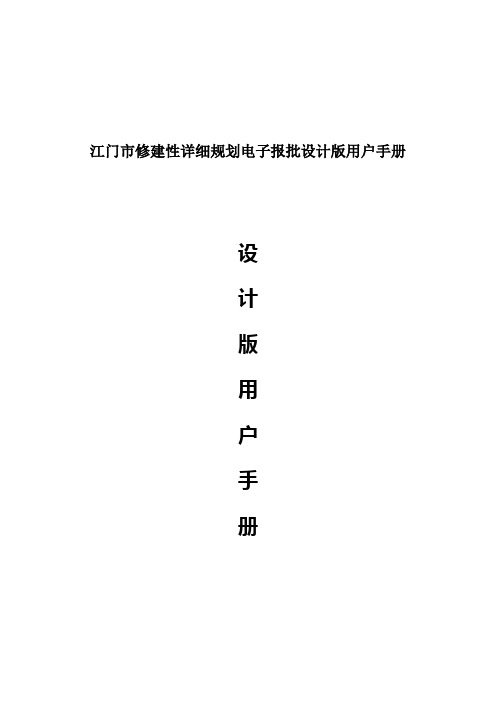 江门市修建性详细规划电子报批设计版用户手册

设
计
版
用
户
手
册